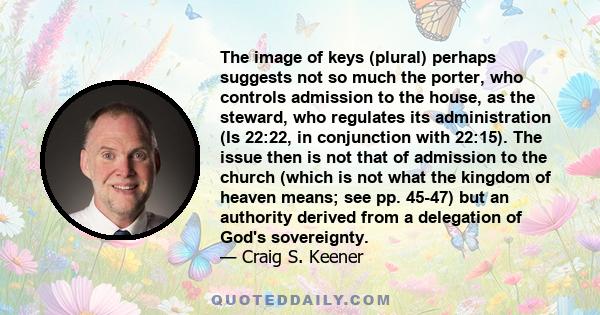 The image of keys (plural) perhaps suggests not so much the porter, who controls admission to the house, as the steward, who regulates its administration (Is 22:22, in conjunction with 22:15). The issue then is not that of admission to the church (which is not what the kingdom of heaven means; see pp. 45-47) but an authority derived from a delegation of God's sovereignty.
— Craig S. Keener

QUOTEDDAILY.COM